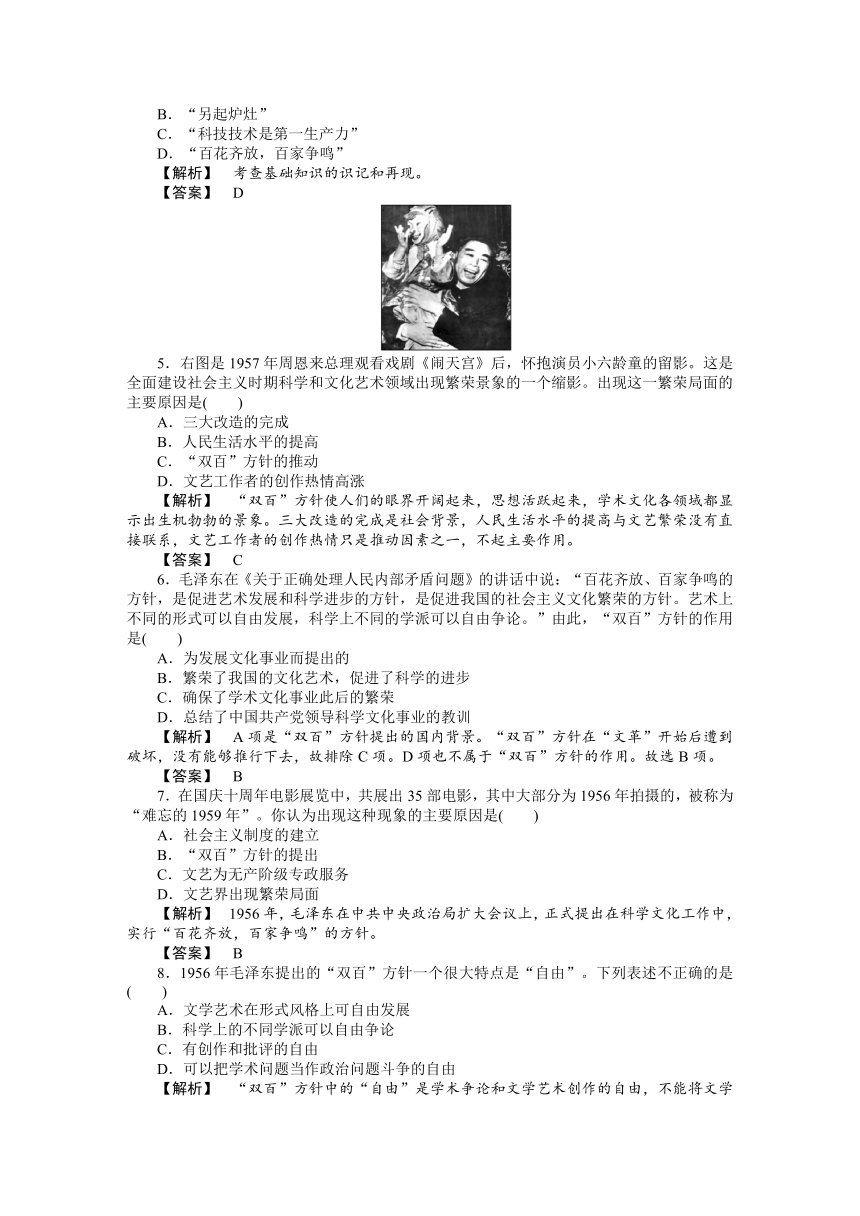 B．“另起炉灶”
C．“科技技术是第一生产力”
D．“百花齐放，百家争鸣”
【解析】 考查基础知识的识记和再现。
【答案】 D

5．右图是1957年周恩来总理观看戏剧《闹天宫》后，怀抱演员小六龄童的留影。这是全面建设社会主义时期科学和文化艺术领域出现繁荣景象的一个缩影。出现这一繁荣局面的主要原因是(　　)
A．三大改造的完成
B．人民生活水平的提高
C．“双百”方针的推动
D．文艺工作者的创作热情高涨
【解析】 “双百”方针使人们的眼界开阔起来，思想活跃起来，学术文化各领域都显示出生机勃勃的景象。三大改造的完成是社会背景，人民生活水平的提高与文艺繁荣没有直接联系，文艺工作者的创作热情只是推动因素之一，不起主要作用。
【答案】 C
6．毛泽东在《关于正确处理人民内部矛盾问题》的讲话中说：“百花齐放、百家争鸣的方针，是促进艺术发展和科学进步的方针，是促进我国的社会主义文化繁荣的方针。艺术上不同的形式可以自由发展，科学上不同的学派可以自由争论。”由此，“双百”方针的作用是(　　)
A．为发展文化事业而提出的
B．繁荣了我国的文化艺术，促进了科学的进步
C．确保了学术文化事业此后的繁荣
D．总结了中国共产党领导科学文化事业的教训
【解析】 A项是“双百”方针提出的国内背景。“双百”方针在“文革”开始后遭到破坏，没有能够推行下去，故排除C项。D项也不属于“双百”方针的作用。故选B项。
【答案】 B
7．在国庆十周年电影展览中，共展出35部电影，其中大部分为1956年拍摄的，被称为“难忘的1959年”。你认为出现这种现象的主要原因是(　　)
A．社会主义制度的建立
B．“双百”方针的提出
C．文艺为无产阶级专政服务
D．文艺界出现繁荣局面
【解析】 1956年，毛泽东在中共中央政治局扩大会议上，正式提出在科学文化工作中，实行“百花齐放，百家争鸣”的方针。
【答案】 B
8．1956年毛泽东提出的“双百”方针一个很大特点是“自由”。下列表述不正确的是(　　)
A．文学艺术在形式风格上可自由发展
B．科学上的不同学派可以自由争论
C．有创作和批评的自由
D．可以把学术问题当作政治问题斗争的自由
【解析】 “双百”方针中的“自由”是学术争论和文学艺术创作的自由，不能将文学